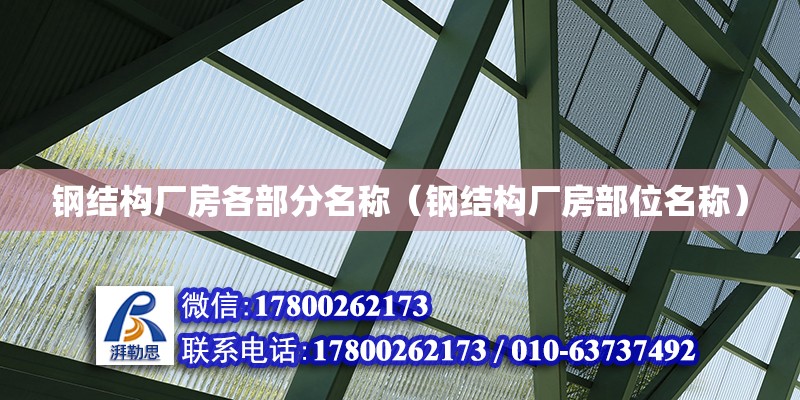 钢结构厂房各部分名称（钢结构厂房部位名称）

湃勒思

微信：17800262173

联系电话：17800262173 / 010-63737492